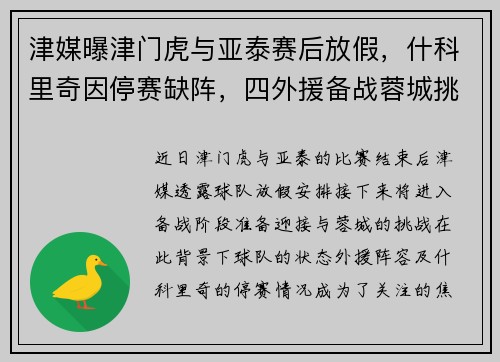 津媒曝津门虎与亚泰赛后放假，什科里奇因停赛缺阵，四外援备战蓉城挑

近日津门虎与亚泰的比赛结束后津媒透露球队放假安排接下来将进入备战阶段准备迎接与蓉城的挑战在此背景下球队的状态外援阵容及什科里奇的停赛情况成为了关注的焦